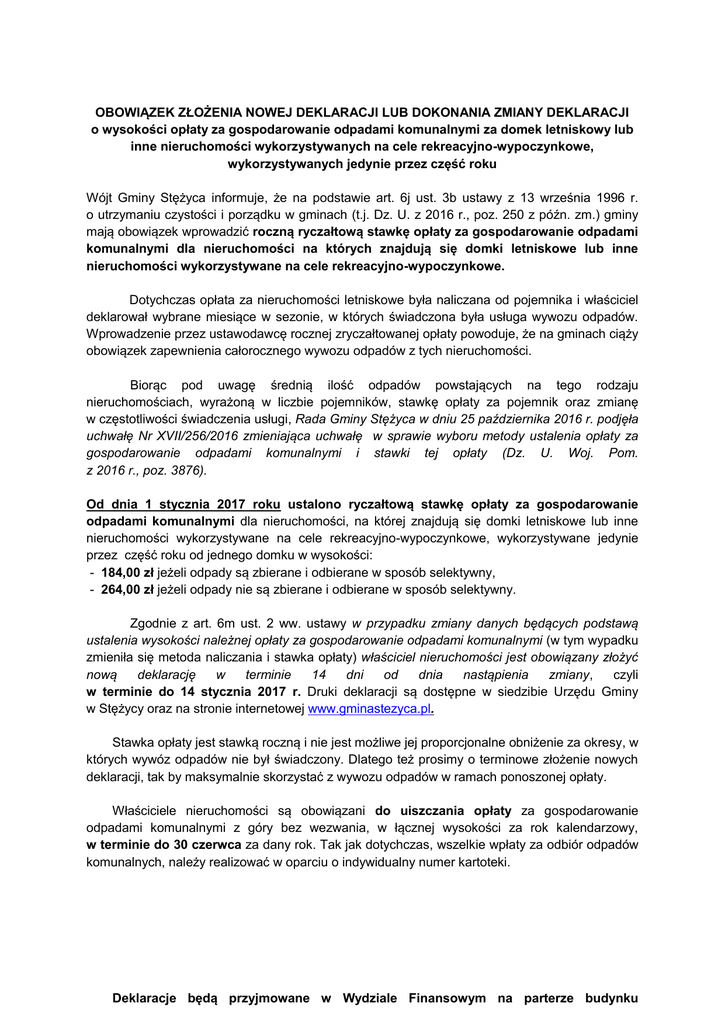 OBOWIĄZEK ZŁOŻENIA NOWEJ DEKLARACJI LUB DOKONANIA ZMIANY DEKLARACJI o wysokości opłaty za gospodarowanie odpadami komunalnymi za domek letniskowy lub inne nieruchomości wykorzystywanych na cele rekreacyjno-wypoczynkowe, wykorzystywanych jedynie przez część roku

Wójt Gminy Stężyca informuje, że na podstawie art. 6j ust. 3b ustawy z 13 września 1996 r. o utrzymaniu czystości i porządku w gminach (t.j. Dz. U. z 2016 r., poz. 250 z późn. zm.) gminy mają obowiązek wprowadzić roczną ryczałtową stawkę opłaty za gospodarowanie odpadami komunalnymi dla nieruchomości na których znajdują się domki letniskowe lub inne nieruchomości wykorzystywane na cele rekreacyjno-wypoczynkowe.

Dotychczas opłata za nieruchomości letniskowe była naliczana od pojemnika i właściciel deklarował wybrane miesiące w sezonie, w których świadczona była usługa wywozu odpadów. Wprowadzenie przez ustawodawcę rocznej zryczałtowanej opłaty powoduje, że na gminach ciąży obowiązek zapewnienia całorocznego wywozu odpadów z tych nieruchomości.

Biorąc pod uwagę średnią ilość odpadów powstających na tego rodzaju nieruchomościach, wyrażoną w liczbie pojemników, stawkę opłaty za pojemnik oraz zmianę w częstotliwości świadczenia usługi, Rada Gminy Stężyca w dniu 25 października 2016 r. podjęła uchwałę Nr XVII/256/2016 zmieniająca uchwałę w sprawie wyboru metody ustalenia opłaty za gospodarowanie odpadami komunalnymi i stawki tej opłaty (Dz. U. Woj. Pom. z 2016 r., poz. 3876).

Od dnia 1 stycznia 2017 roku ustalono ryczałtową stawkę opłaty za gospodarowanie odpadami komunalnymi dla nieruchomości, na której znajdują się domki letniskowe lub inne nieruchomości wykorzystywane na cele rekreacyjno-wypoczynkowe, wykorzystywane jedynie przez część roku od jednego domku w wysokości:
- 184,00 zł jeżeli odpady są zbierane i odbierane w sposób selektywny,
- 264,00 zł jeżeli odpady nie są zbierane i odbierane w sposób selektywny.

Zgodnie z art. 6m ust. 2 ww. ustawy w przypadku zmiany danych będących podstawą ustalenia wysokości należnej opłaty za gospodarowanie odpadami komunalnymi (w tym wypadku zmieniła się metoda naliczania i stawka opłaty) właściciel nieruchomości jest obowiązany złożyć nową deklarację w terminie 14 dni od dnia nastąpienia zmiany, czyli w terminie do 14 stycznia 2017 r. Druki deklaracji są dostępne w siedzibie Urzędu Gminy w Stężycy oraz na stronie internetowej www.gminastezyca.pl.

Stawka opłaty jest stawką roczną i nie jest możliwe jej proporcjonalne obniżenie za okresy, w których wywóz odpadów nie był świadczony. Dlatego też prosimy o terminowe złożenie nowych deklaracji, tak by maksymalnie skorzystać z wywozu odpadów w ramach ponoszonej opłaty.

Właściciele nieruchomości są obowiązani do uiszczania opłaty za gospodarowanie odpadami komunalnymi z góry bez wezwania, w łącznej wysokości za rok kalendarzowy, w terminie do 30 czerwca za dany rok. Tak jak dotychczas, wszelkie wpłaty za odbiór odpadów komunalnych, należy realizować w oparciu o indywidualny numer kartoteki.

Deklaracje będą przyjmowane w Wydziale Finansowym na parterze budynku